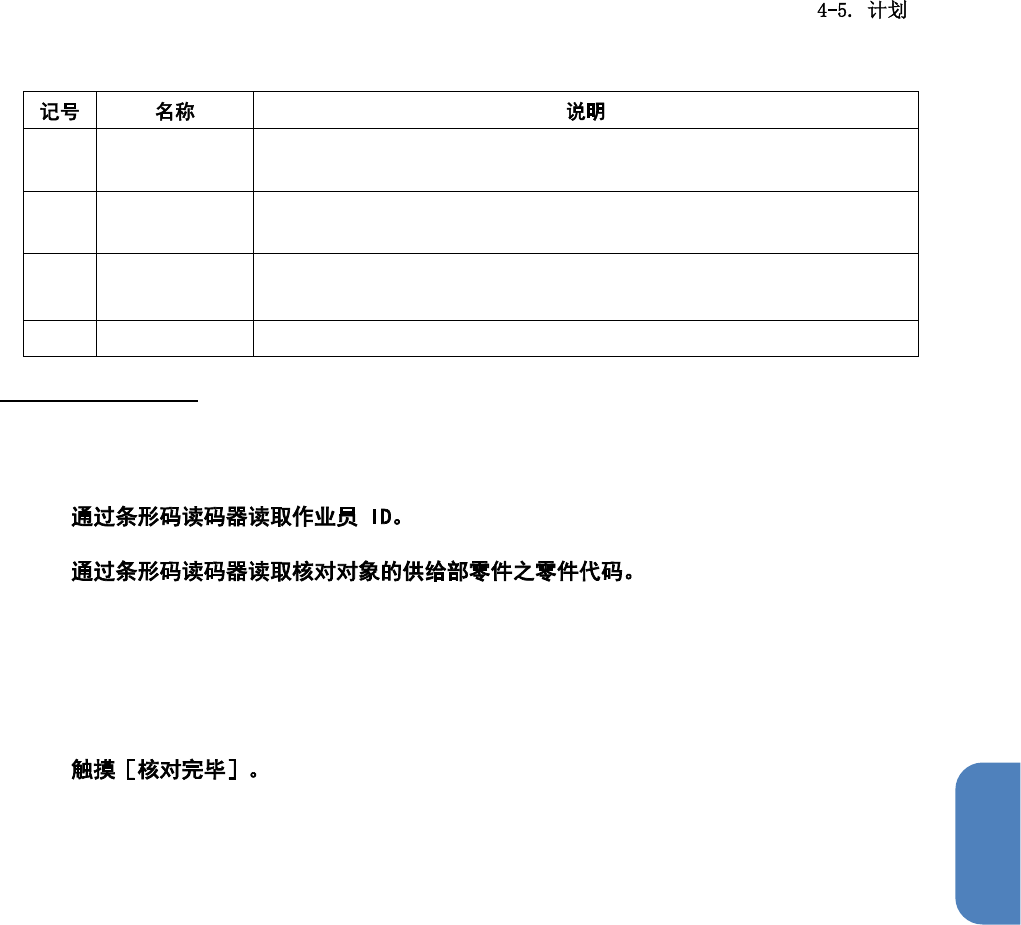 4-5. 计划

| 记号 | 名称 | 说明 |
|---|---|---|
| | | |
| | | |
| | | |
| | | |

通过条形码读码器读取作业员 ID。

通过条形码读码器读取核对对象的供给部零件之零件代码。

触摸［核对完毕］。